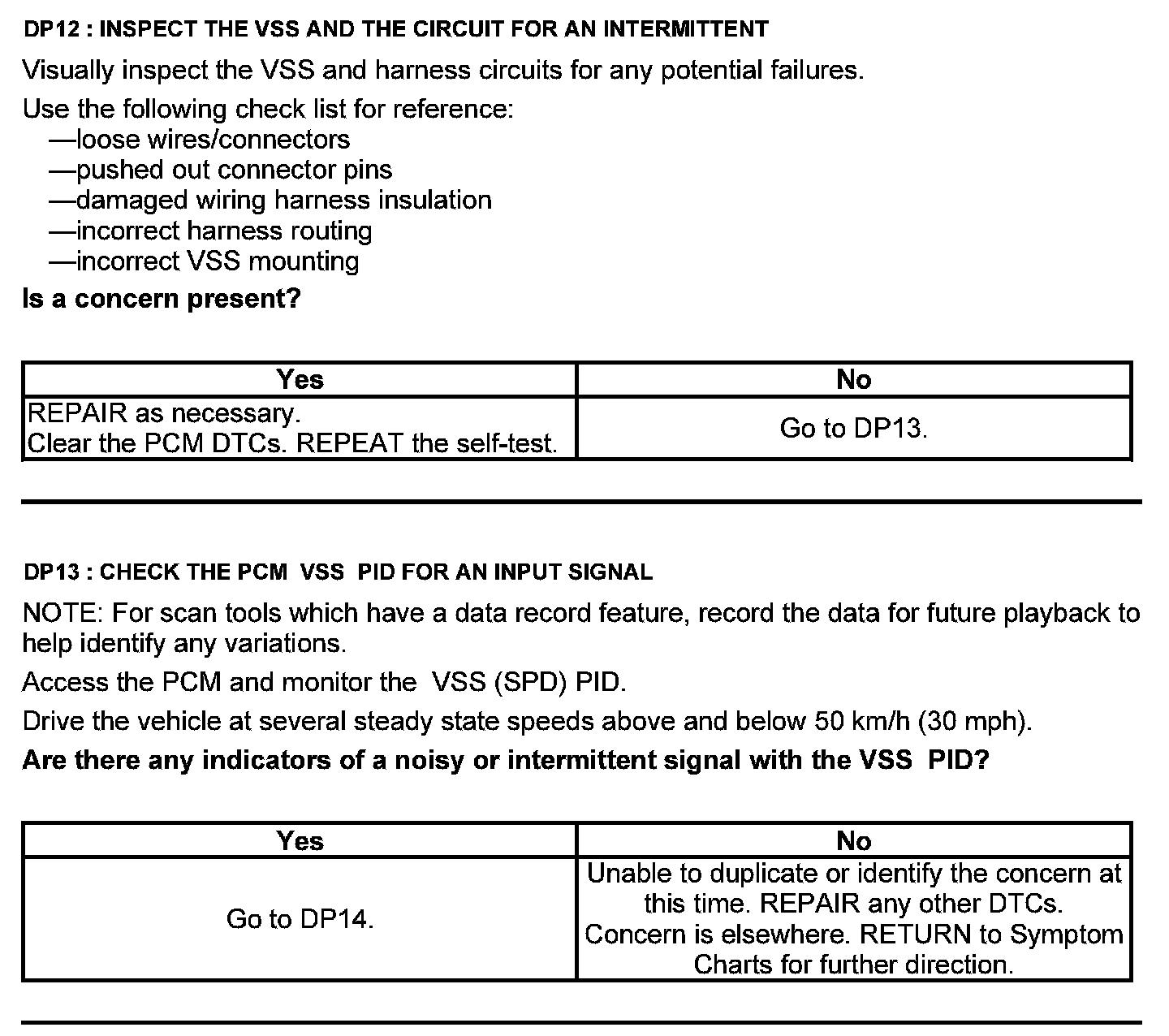 DP12 : INSPECT THE VSS AND THE CIRCUIT FOR AN INTERMITTENT

Visually inspect the VSS and harness circuits for any potential failures.

Use the following check list for reference:
—loose wires/connectors
—pushed out connector pins
—damaged wiring harness insulation
—incorrect harness routing
—incorrect VSS mounting

Is a concern present?

| Yes | No |
|---|---|
| REPAIR as necessary. Clear the PCM DTCs. REPEAT the self-test. | Go to DP13. |

DP13 : CHECK THE PCM VSS PID FOR AN INPUT SIGNAL

NOTE: For scan tools which have a data record feature, record the data for future playback to help identify any variations.

Access the PCM and monitor the VSS (SPD) PID.

Drive the vehicle at several steady state speeds above and below 50 km/h (30 mph).

Are there any indicators of a noisy or intermittent signal with the VSS PID?

| Yes | No |
|---|---|
| Go to DP14. | Unable to duplicate or identify the concern at this time. REPAIR any other DTCs. Concern is elsewhere. RETURN to Symptom Charts for further direction. |